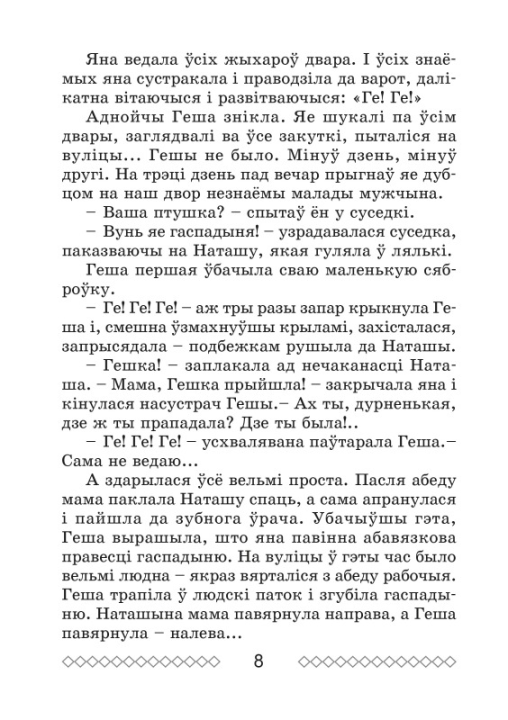 Яна ведала ўсіх жыхароў двара. І ўсіх знаёмых яна сустракала і праводзіла да варот, далікатна вітаючыся і развітваючыся: «Ге! Ге!»

Аднойчы Геша знікла. Яе шукалі па ўсім двары, заглядвалі ва ўсе закуткі, пыталіся на вуліцы... Гешы не было. Мінуў дзень, мінуў другі. На трэці дзень пад вечар прыгнаў яе дубцом на наш двор незнаёмы малады мужчына.

– Ваша птушка? – спытаў ён у суседкі.

– Вунь яе гаспадыня! – узрадавалася суседка, паказваючы на Наташу, якая гуляла ў лялькі.

Геша першая ўбачыла сваю маленькую сяброўку.

– Ге! Ге! Ге! – аж тры разы запар крыкнула Геша і, смешна ўзмахнуўшы крыламі, захісталася, запрысядала – подбежкам рушыла да Наташы.

– Гешка! – заплакала ад нечаканасці Наташа. – Мама, Гешка прыйшла! – закрычала яна і кінулася насустрач Гешы.– Ах ты, дурненькая, дзе ж ты прападала? Дзе ты была!..

– Ге! Ге! Ге! – усхвалявана паўтарала Геша.– Сама не ведаю...

А здарылася ўсё вельмі проста. Пасля абеду мама паклала Наташу спаць, а сама апранулася і пайшла да зубнога ўрача. Убачыўшы гэта, Геша вырашыла, што яна павінна абавязкова правесці гаспадыню. На вуліцы ў гэты час было вельмі людна – якраз вярталіся з абеду рабочыя. Геша трапіла ў людскі паток і згубіла гаспадыню. Наташына мама павярнула направа, а Геша павярнула – налева...

8